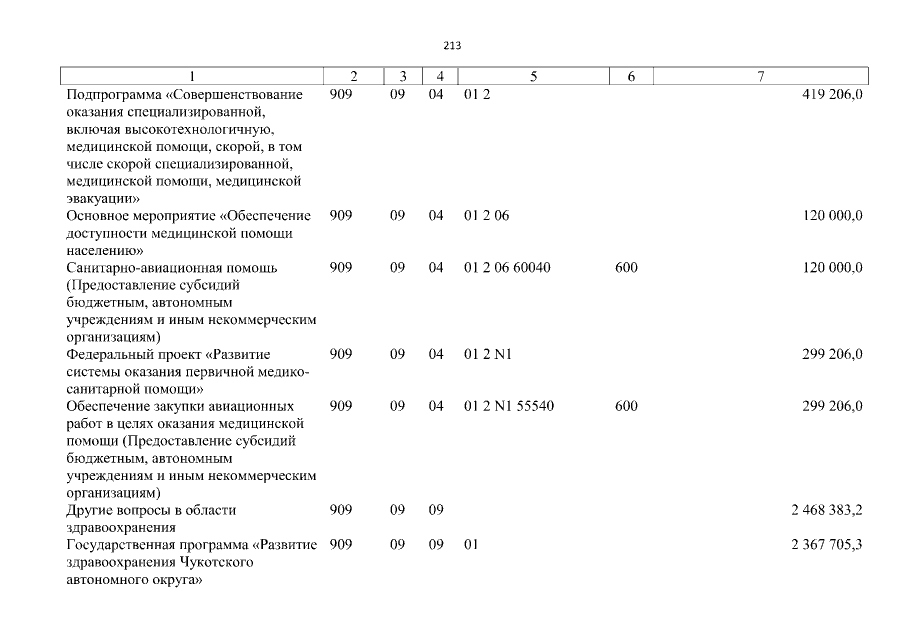 213

| 1 | 2 | 3 | 4 | 5 | 6 | 7 |
|---|---|---|---|---|---|---|
| Подпрограмма «Совершенствование оказания специализированной, включая высокотехнологичную, медицинской помощи, скорой, в том числе скорой специализированной, медицинской помощи, медицинской эвакуации» | 909 | 09 | 04 | 01 2 | | 419 206,0 |
| Основное мероприятие «Обеспечение доступности медицинской помощи населению» | 909 | 09 | 04 | 01 2 06 | | 120 000,0 |
| Санитарно-авиационная помощь (Предоставление субсидий бюджетным, автономным учреждениям и иным некоммерческим организациям) | 909 | 09 | 04 | 01 2 06 60040 | 600 | 120 000,0 |
| Федеральный проект «Развитие системы оказания первичной медико-санитарной помощи» | 909 | 09 | 04 | 01 2 N1 | | 299 206,0 |
| Обеспечение закупки авиационных работ в целях оказания медицинской помощи (Предоставление субсидий бюджетным, автономным учреждениям и иным некоммерческим организациям) | 909 | 09 | 04 | 01 2 N1 55540 | 600 | 299 206,0 |
| Другие вопросы в области здравоохранения | 909 | 09 | 09 | | | 2 468 383,2 |
| Государственная программа «Развитие здравоохранения Чукотского автономного округа» | 909 | 09 | 09 | 01 | | 2 367 705,3 |